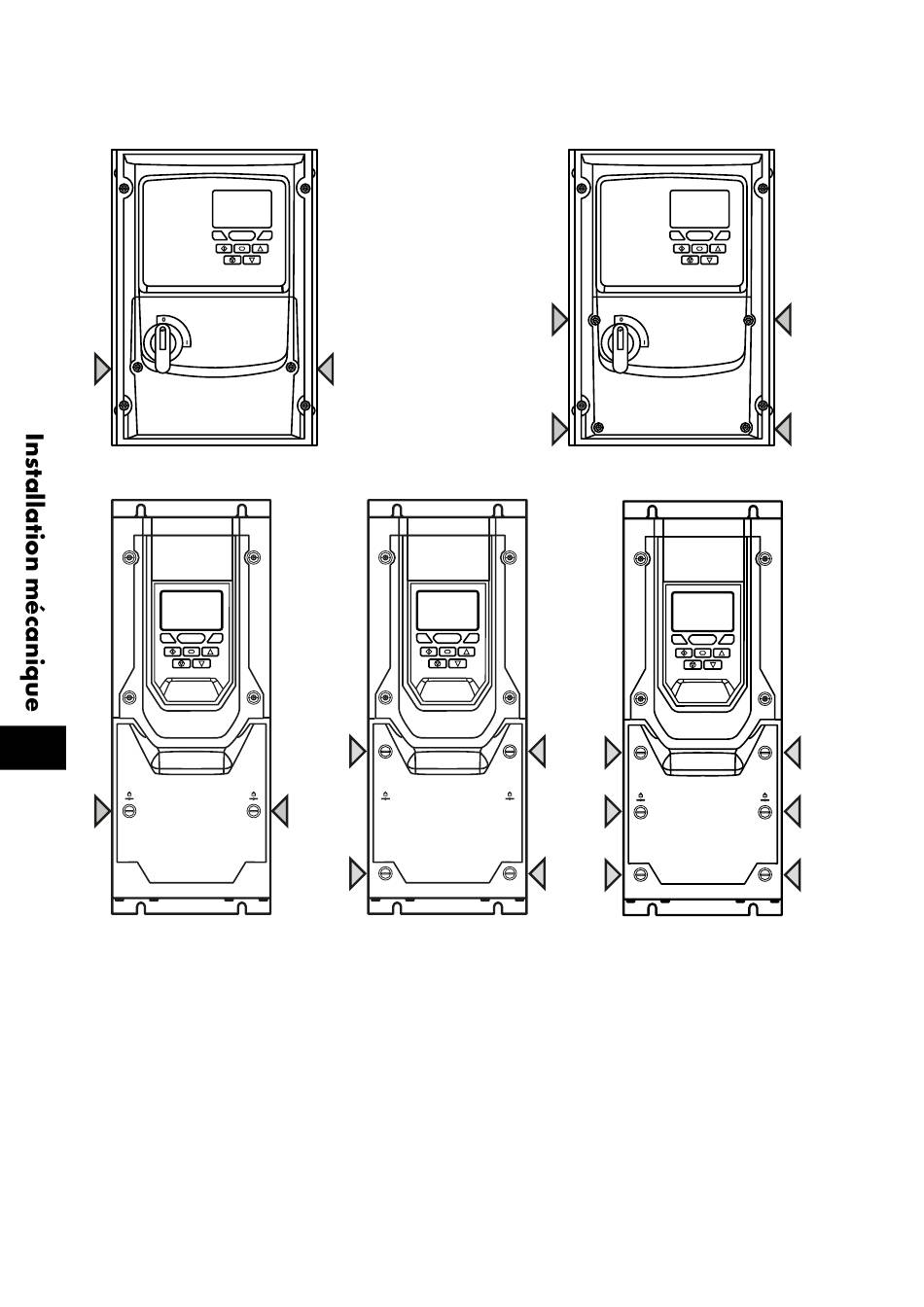 Installation mécanique